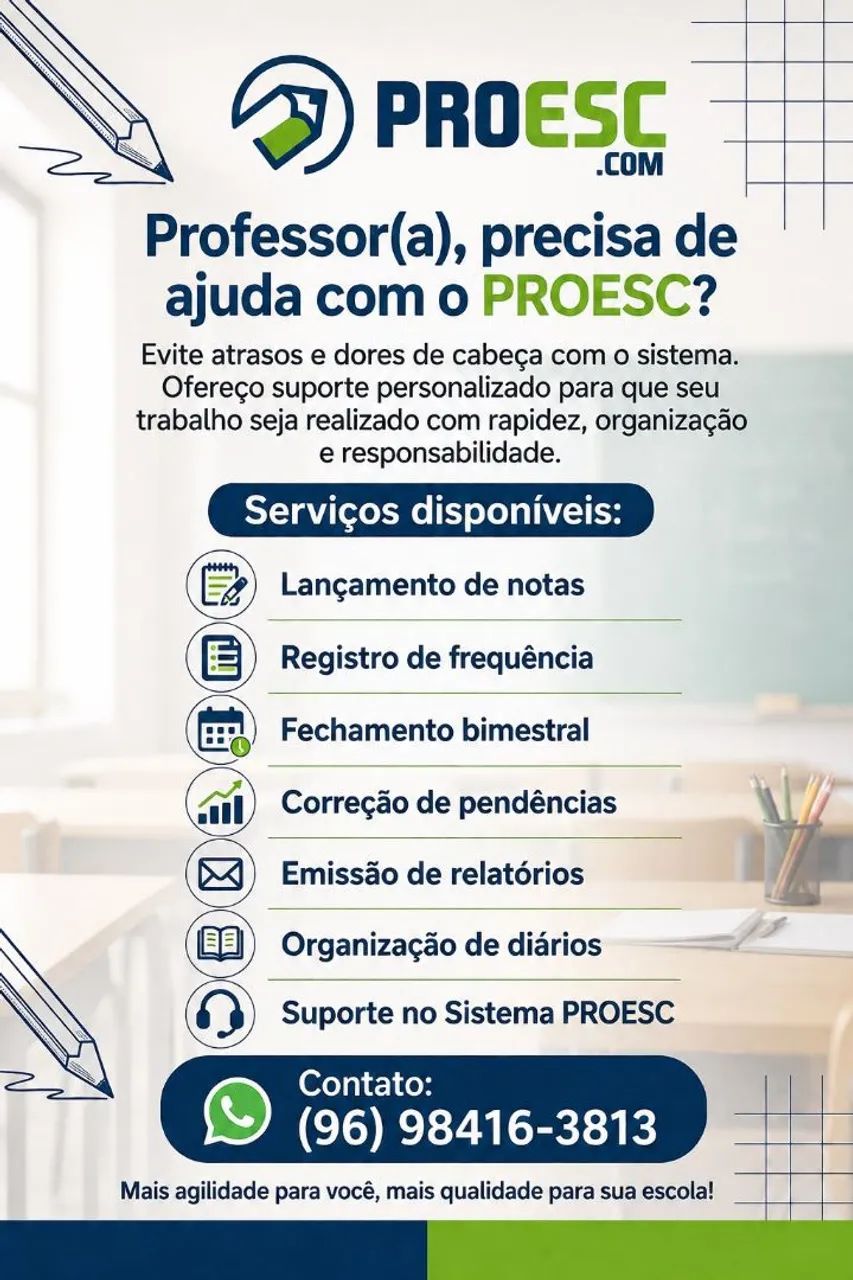 PROESC
.COM

Professor(a), precisa de ajuda com o PROESC?

Evite atrasos e dores de cabeça com o sistema. Ofereço suporte personalizado para que seu trabalho seja realizado com rapidez, organização e responsabilidade.

Serviços disponíveis:

Lançamento de notas

Registro de frequência

Fechamento bimestral

Correção de pendências

Emissão de relatórios

Organização de diários

Suporte no Sistema PROESC

Contato:
(96) 98416-3813

Mais agilidade para você, mais qualidade para sua escola!